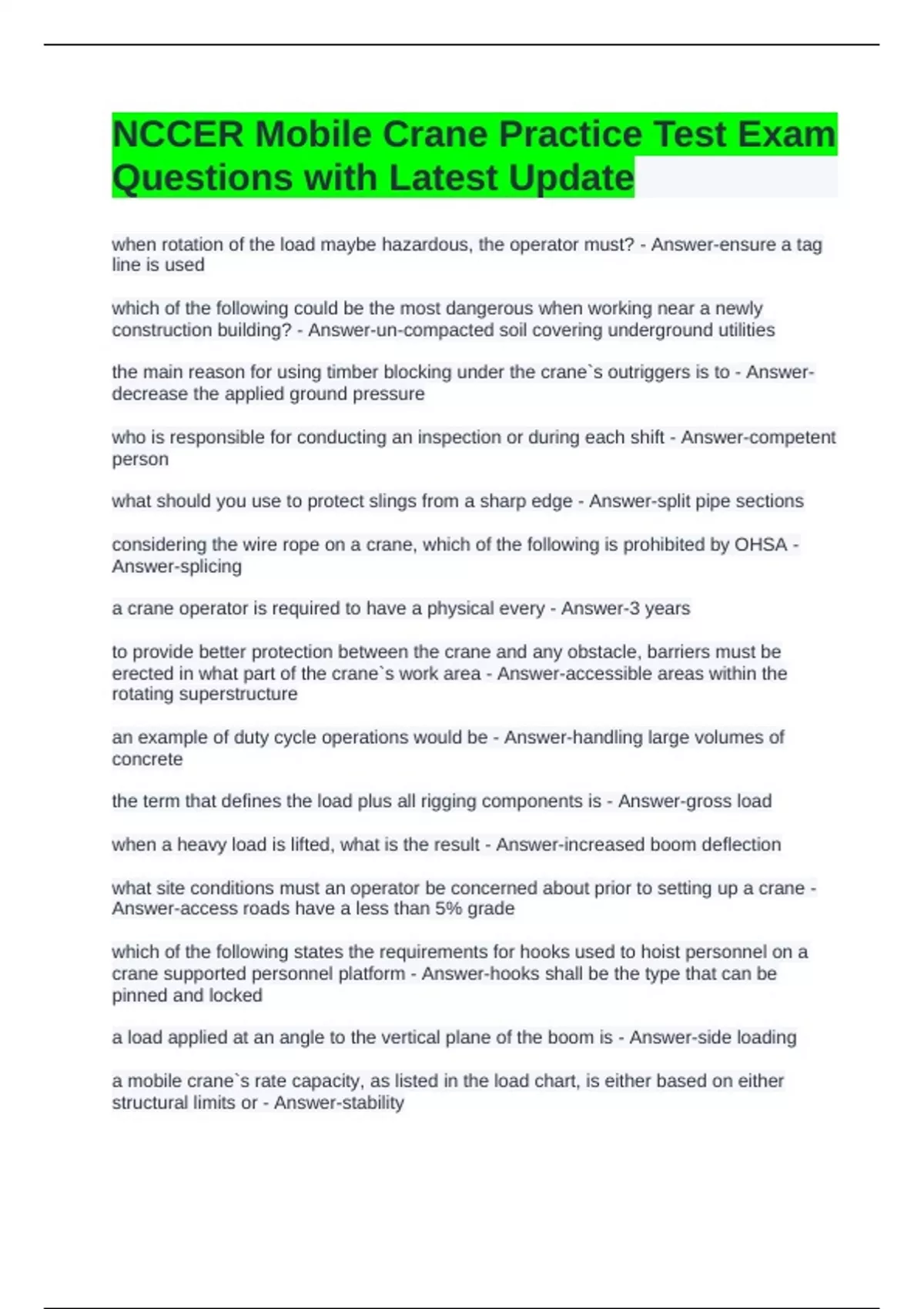 NCCER Mobile Crane Practice Test Exam Questions with Latest Update

when rotation of the load maybe hazardous, the operator must? - Answer-ensure a tag line is used

which of the following could be the most dangerous when working near a newly construction building? - Answer-un-compacted soil covering underground utilities

the main reason for using timber blocking under the crane`s outriggers is to - Answer-decrease the applied ground pressure

who is responsible for conducting an inspection or during each shift - Answer-competent person

what should you use to protect slings from a sharp edge - Answer-split pipe sections

considering the wire rope on a crane, which of the following is prohibited by OHSA - Answer-splicing

a crane operator is required to have a physical every - Answer-3 years

to provide better protection between the crane and any obstacle, barriers must be erected in what part of the crane`s work area - Answer-accessible areas within the rotating superstructure

an example of duty cycle operations would be - Answer-handling large volumes of concrete

the term that defines the load plus all rigging components is - Answer-gross load

when a heavy load is lifted, what is the result - Answer-increased boom deflection

what site conditions must an operator be concerned about prior to setting up a crane - Answer-access roads have a less than 5% grade

which of the following states the requirements for hooks used to hoist personnel on a crane supported personnel platform - Answer-hooks shall be the type that can be pinned and locked

a load applied at an angle to the vertical plane of the boom is - Answer-side loading

a mobile crane`s rate capacity, as listed in the load chart, is either based on either structural limits or - Answer-stability